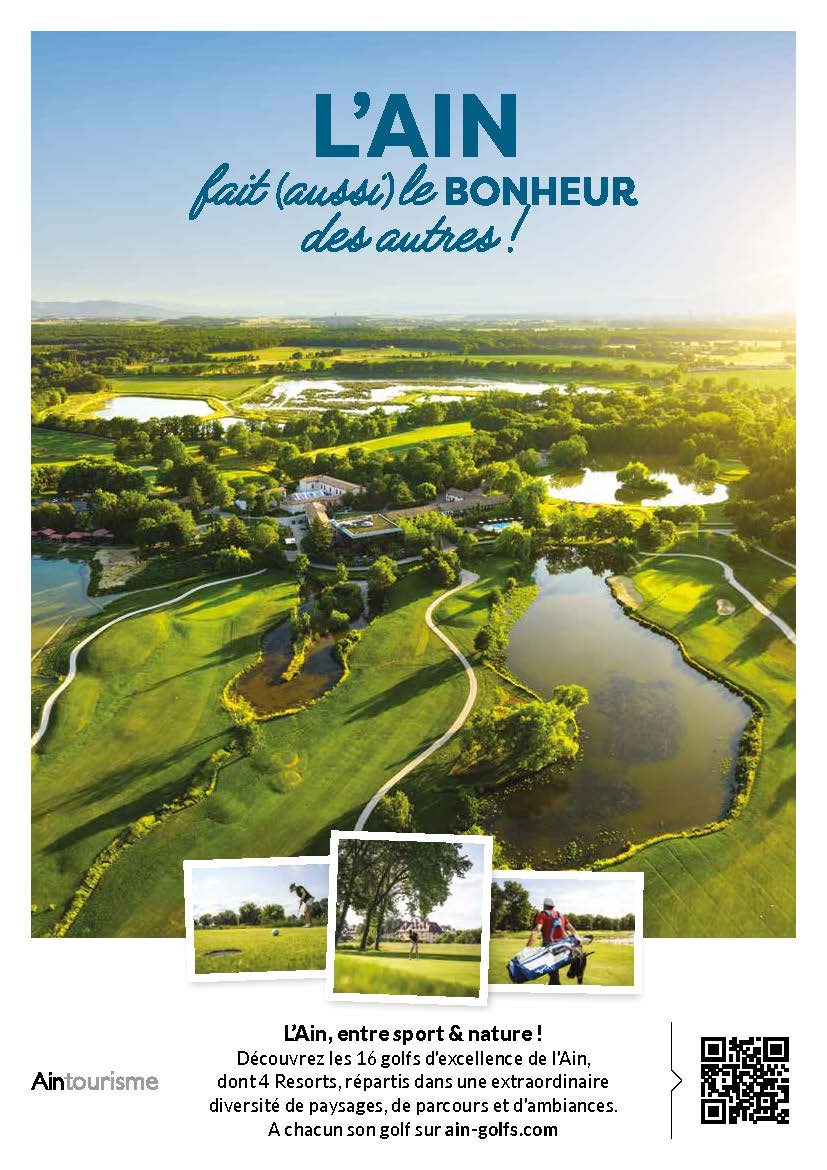 L'AIN
fait (aussi) le BONHEUR
des autres !

Aintourisme

L'Ain, entre sport & nature !
Découvrez les 16 golfs d'excellence de l'Ain, dont 4 Resorts, répartis dans une extraordinaire diversité de paysages, de parcours et d'ambiances.
A chacun son golf sur ain-golfs.com